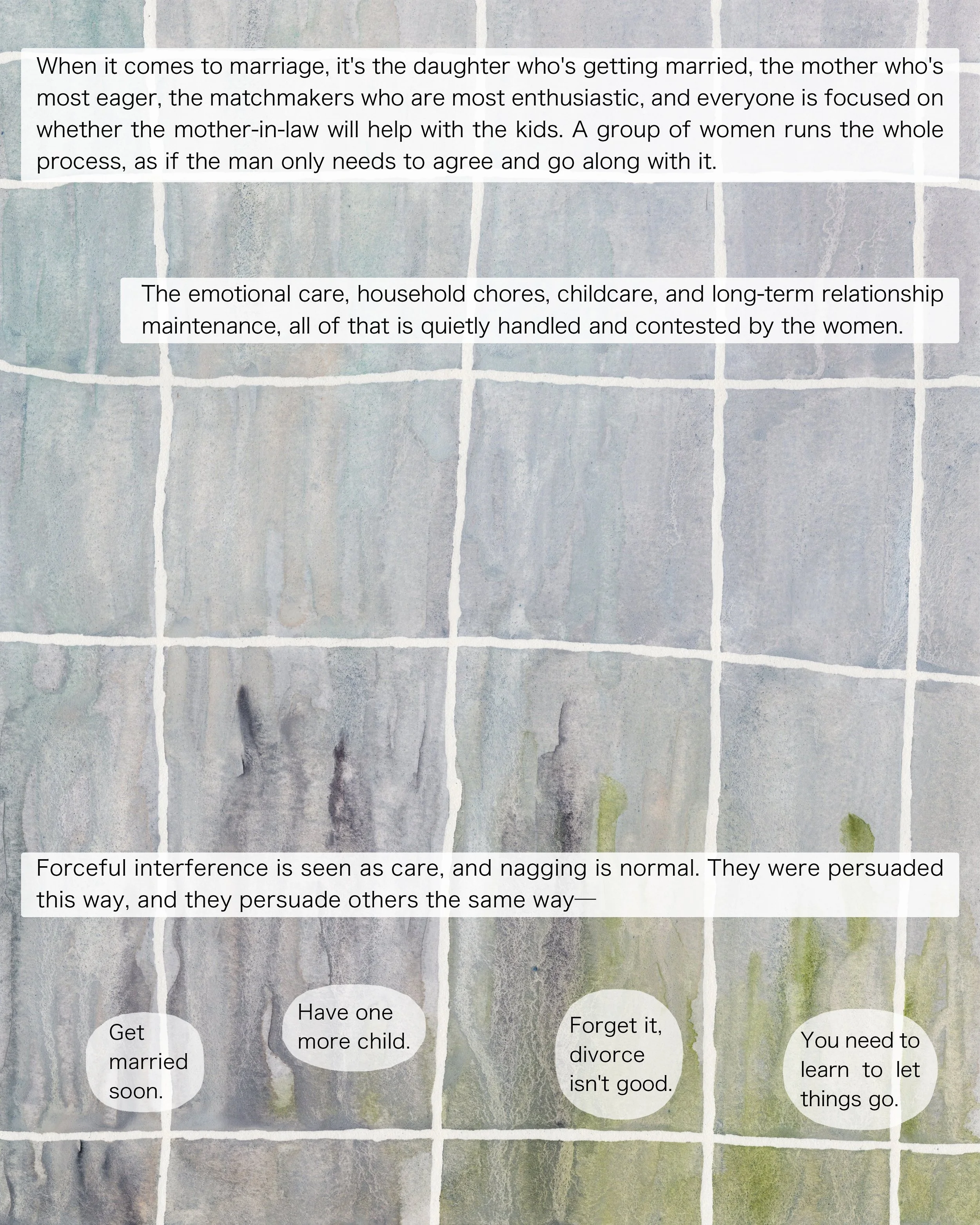 When it comes to marriage, it's the daughter who's getting married, the mother who's most eager, the matchmakers who are most enthusiastic, and everyone is focused on whether the mother-in-law will help with the kids. A group of women runs the whole process, as if the man only needs to agree and go along with it.

The emotional care, household chores, childcare, and long-term relationship maintenance, all of that is quietly handled and contested by the women.

Forceful interference is seen as care, and nagging is normal. They were persuaded this way, and they persuade others the same way—

Get married soon.

Have one more child.

Forget it, divorce isn't good.

You need to learn to let things go.